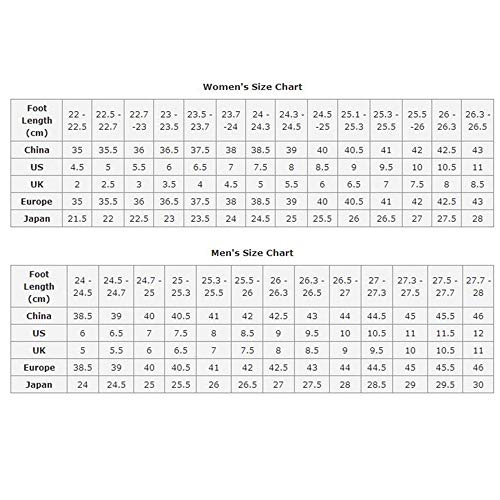 Women's Size Chart

| Foot Length (cm) | 22 - 22.5 | 22.5 - 22.7 | 22.7 -23 | 23 - 23.5 | 23.5 - 23.7 | 23.7 -24 | 24 - 24.3 | 24.3 - 24.5 | 24.5 -25 | 25.1 - 25.3 | 25.3 - 25.5 | 25.5 -26 | 26 - 26.3 | 26.3 - 26.5 |
|---|---|---|---|---|---|---|---|---|---|---|---|---|---|---|
| China | 35 | 35.5 | 36 | 36.5 | 37.5 | 38 | 38.5 | 39 | 40 | 40.5 | 41 | 42 | 42.5 | 43 |
| US | 4.5 | 5 | 5.5 | 6 | 6.5 | 7 | 7.5 | 8 | 8.5 | 9 | 9.5 | 10 | 10.5 | 11 |
| UK | 2 | 2.5 | 3 | 3.5 | 4 | 4.5 | 5 | 5.5 | 6 | 6.5 | 7 | 7.5 | 8 | 8.5 |
| Europe | 35 | 35.5 | 36 | 36.5 | 37.5 | 38 | 38.5 | 39 | 40 | 40.5 | 41 | 42 | 42.5 | 43 |
| Japan | 21.5 | 22 | 22.5 | 23 | 23.5 | 24 | 24.5 | 25 | 25.5 | 26 | 26.5 | 27 | 27.5 | 28 |

Men's Size Chart

| Foot Length (cm) | 24 - 24.5 | 24.5 - 24.7 | 24.7 - 25 | 25 - 25.3 | 25.3 - 25.5 | 25.5 - 26 | 26 - 26.3 | 26.3 - 26.5 | 26.5 - 27 | 27 - 27.3 | 27.3 - 27.5 | 27.5 - 27.7 | 27.7 - 28 |
|---|---|---|---|---|---|---|---|---|---|---|---|---|---|
| China | 38.5 | 39 | 40 | 40.5 | 41 | 42 | 42.5 | 43 | 44 | 44.5 | 45 | 45.5 | 46 |
| US | 6 | 6.5 | 7 | 7.5 | 8 | 8.5 | 9 | 9.5 | 10 | 10.5 | 11 | 11.5 | 12 |
| UK | 5 | 5.5 | 6 | 6.5 | 7 | 7.5 | 8 | 8.5 | 9 | 9.5 | 10 | 10.5 | 11 |
| Europe | 38.5 | 39 | 40 | 40.5 | 41 | 42 | 42.5 | 43 | 44 | 44.5 | 45 | 45.5 | 46 |
| Japan | 24 | 24.5 | 25 | 25.5 | 26 | 26.5 | 27 | 27.5 | 28 | 28.5 | 29 | 29.5 | 30 |